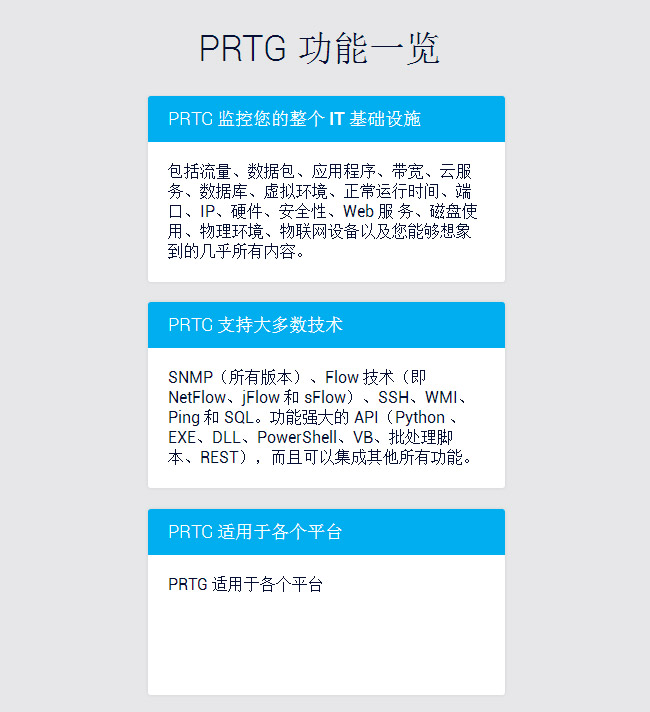 PRTG 功能一览

PRTG 监控您的整个 IT 基础设施

包括流量、数据包、应用程序、带宽、云服务、数据库、虚拟环境、正常运行时间、端口、IP、硬件、安全性、Web 服务、磁盘使用、物理环境、物联网设备以及您能够想象到的几乎所有内容。

PRTG 支持大多数技术

SNMP（所有版本）、Flow 技术（即 NetFlow、jFlow 和 sFlow）、SSH、WMI、Ping 和 SQL。功能强大的 API（Python 、EXE、DLL、PowerShell、VB、批处理脚本、REST），而且可以集成其他所有功能。

PRTG 适用于各个平台

PRTG 适用于各个平台